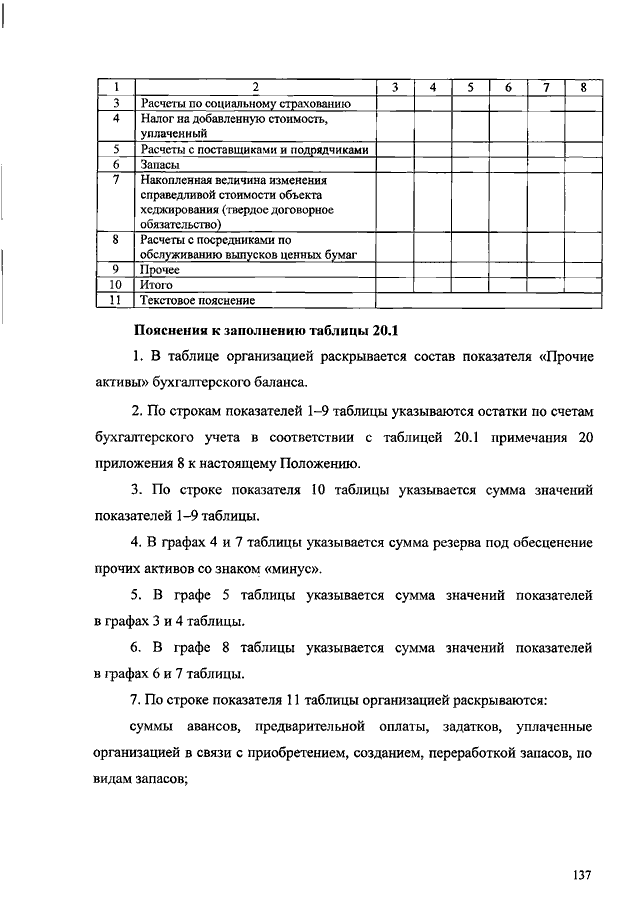 | 1 | 2 | 3 | 4 | 5 | 6 | 7 | 8 |
|---|---|---|---|---|---|---|---|
| 3 | Расчеты по социальному страхованию | | | | | | |
| 4 | Налог на добавленную стоимость, уплаченный | | | | | | |
| 5 | Расчеты с поставщиками и подрядчиками | | | | | | |
| 6 | Запасы | | | | | | |
| 7 | Накопленная величина изменения справедливой стоимости объекта хеджирования (твердое договорное обязательство) | | | | | | |
| 8 | Расчеты с посредниками по обслуживанию выпусков ценных бумаг | | | | | | |
| 9 | Прочее | | | | | | |
| 10 | Итого | | | | | | |
| 11 | Текстовое пояснение | | | | | | |

Пояснения к заполнению таблицы 20.1

1. В таблице организацией раскрывается состав показателя «Прочие активы» бухгалтерского баланса.

2. По строкам показателей 1–9 таблицы указываются остатки по счетам бухгалтерского учета в соответствии с таблицей 20.1 примечания 20 приложения 8 к настоящему Положению.

3. По строке показателя 10 таблицы указывается сумма значений показателей 1–9 таблицы.

4. В графах 4 и 7 таблицы указывается сумма резерва под обесценение прочих активов со знаком «минус».

5. В графе 5 таблицы указывается сумма значений показателей в графах 3 и 4 таблицы.

6. В графе 8 таблицы указывается сумма значений показателей в графах 6 и 7 таблицы.

7. По строке показателя 11 таблицы организацией раскрываются:

суммы авансов, предварительной оплаты, задатков, уплаченные организацией в связи с приобретением, созданием, переработкой запасов, по видам запасов;

137